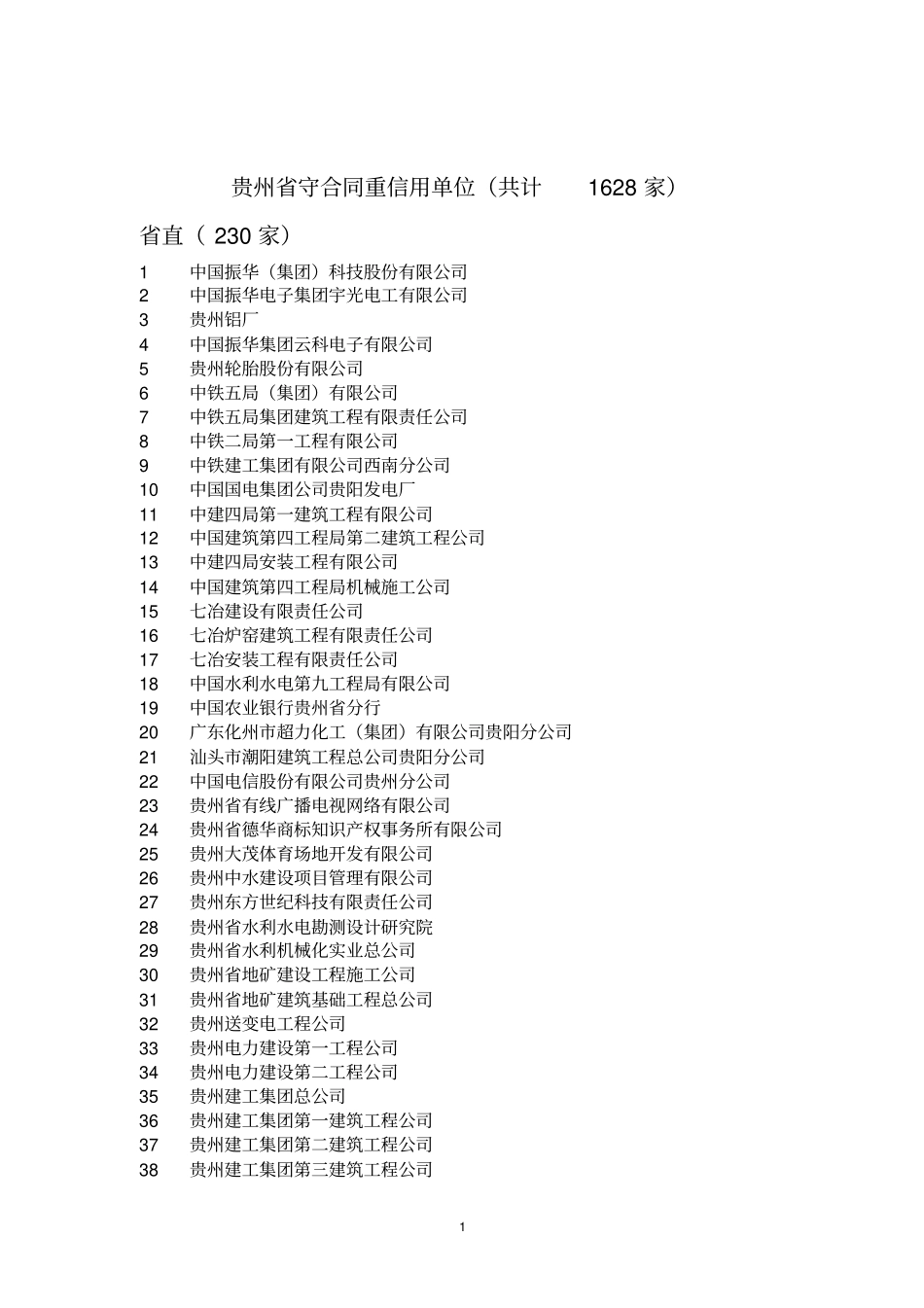 贵州省守合同重信用单位（共计 1628 家）

省直（ 230 家）

1 中国振华（集团）科技股份有限公司
2 中国振华电子集团宇光电工有限公司
3 贵州铝厂
4 中国振华集团云科电子有限公司
5 贵州轮胎股份有限公司
6 中铁五局（集团）有限公司
7 中铁五局集团建筑工程有限责任公司
8 中铁二局第一工程有限公司
9 中铁建工集团有限公司西南分公司
10 中国国电集团公司贵阳发电厂
11 中建四局第一建筑工程有限公司
12 中国建筑第四工程局第二建筑工程公司
13 中建四局安装工程有限公司
14 中国建筑第四工程局机械施工公司
15 七冶建设有限责任公司
16 七冶炉窑建筑工程有限责任公司
17 七冶安装工程有限责任公司
18 中国水利水电第九工程局有限公司
19 中国农业银行贵州省分行
20 广东化州市超力化工（集团）有限公司贵阳分公司
21 汕头市潮阳建筑工程总公司贵阳分公司
22 中国电信股份有限公司贵州分公司
23 贵州省有线广播电视网络有限公司
24 贵州省德华商标知识产权事务所有限公司
25 贵州大茂体育场地开发有限公司
26 贵州中水建设项目管理有限公司
27 贵州东方世纪科技有限责任公司
28 贵州省水利水电勘测设计研究院
29 贵州省水利机械化实业总公司
30 贵州省地矿建设工程施工公司
31 贵州省地矿建筑基础工程总公司
32 贵州送变电工程公司
33 贵州电力建设第一工程公司
34 贵州电力建设第二工程公司
35 贵州建工集团总公司
36 贵州建工集团第一建筑工程公司
37 贵州建工集团第二建筑工程公司
38 贵州建工集团第三建筑工程公司

1